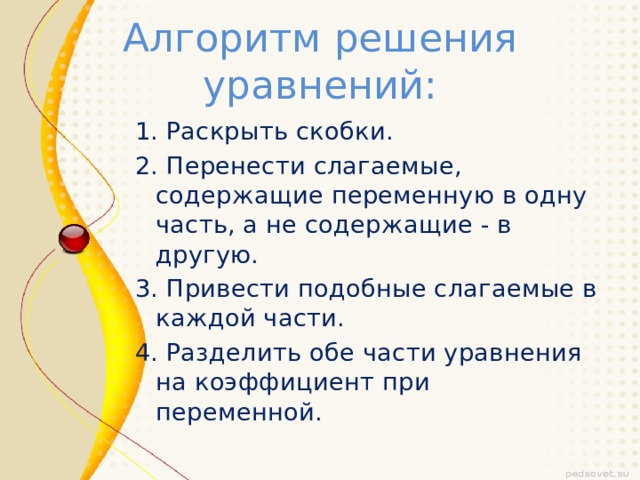 Алгоритм решения уравнений:

1. Раскрыть скобки.

2. Перенести слагаемые, содержащие переменную в одну часть, а не содержащие - в другую.

3. Привести подобные слагаемые в каждой части.

4. Разделить обе части уравнения на коэффициент при переменной.

pedsovet.su